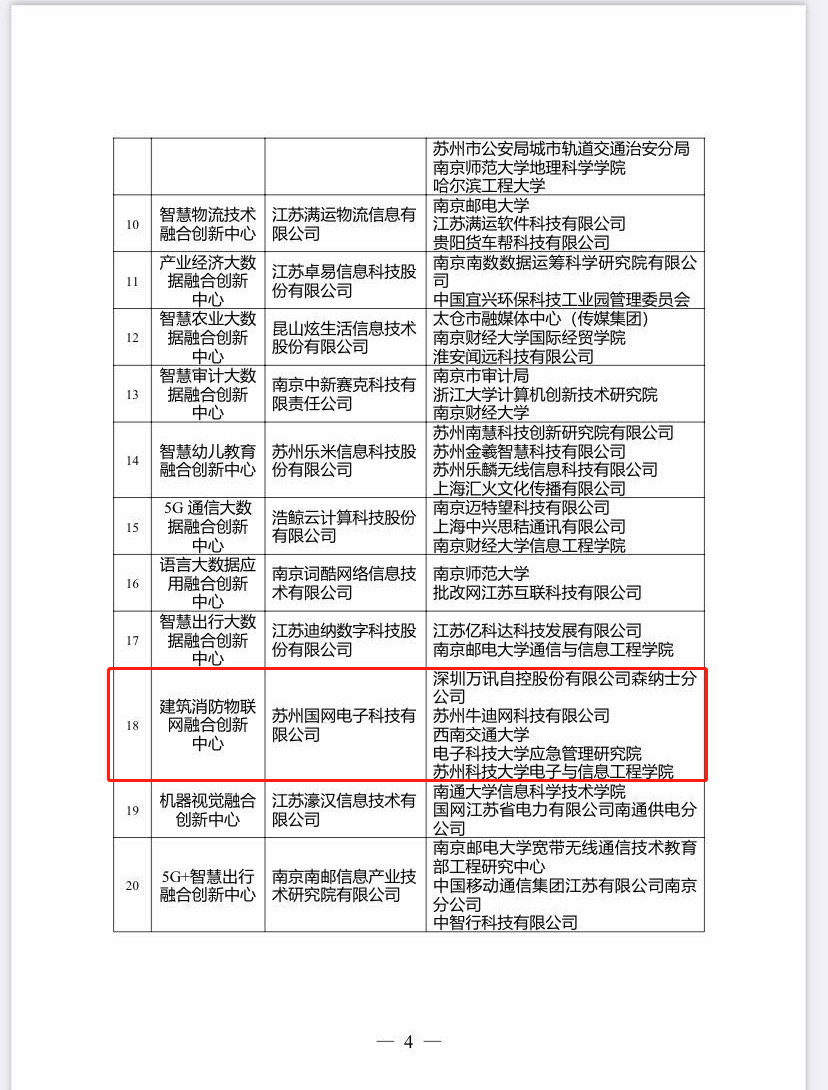 |  |  |  |  |
|---|---|---|---|
|  |  |  | 苏州市公安局城市轨道交通治安分局 南京师范大学地理科学学院 哈尔滨工程大学 |
| 10 | 智慧物流技术融合创新中心 | 江苏满运物流信息有限公司 | 南京邮电大学 江苏满运软件科技有限公司 贵阳货车帮科技有限公司 |
| 11 | 产业经济大数据融合创新中心 | 江苏卓易信息科技股份有限公司 | 南京南数数据运筹科学研究院有限公司 中国宜兴环保科技工业园管理委员会 |
| 12 | 智慧农业大数据融合创新中心 | 昆山炫生活信息技术股份有限公司 | 太仓市融媒体中心（传媒集团） 南京财经大学国际经贸学院 淮安闻远科技有限公司 |
| 13 | 智慧审计大数据融合创新中心 | 南京中新赛克科技有限责任公司 | 南京市审计局 浙江大学计算机创新技术研究院 南京财经大学 |
| 14 | 智慧幼儿教育融合创新中心 | 苏州乐米信息科技股份有限公司 | 苏州南慧科技创新研究院有限公司 苏州金羲智慧科技有限公司 苏州乐麟无线信息科技有限公司 上海汇火文化传播有限公司 |
| 15 | 5G 通信大数据融合创新中心 | 浩鲸云计算科技股份有限公司 | 南京迈特望科技有限公司 上海中兴思秸通讯有限公司 南京财经大学信息工程学院 |
| 16 | 语言大数据应用融合创新中心 | 南京词酷网络信息技术有限公司 | 南京师范大学 批改网江苏互联科技有限公司 |
| 17 | 智慧出行大数据融合创新中心 | 江苏迪纳数字科技股份有限公司 | 江苏亿科达科技发展有限公司 南京邮电大学通信与信息工程学院 |
| 18 | 建筑消防物联网融合创新中心 | 苏州国网电子科技有限公司 | 深圳万讯自控股份有限公司森纳士分公司 苏州牛迪网科技有限公司 西南交通大学 电子科技大学应急管理研究院 苏州科技大学电子与信息工程学院 |
| 19 | 机器视觉融合创新中心 | 江苏濠汉信息技术有限公司 | 南通大学信息科学技术学院 国网江苏省电力有限公司南通供电分公司 |
| 20 | 5G+智慧出行融合创新中心 | 南京南邮信息产业技术研究院有限公司 | 南京邮电大学宽带无线通信技术教育部工程研究中心 中国移动通信集团江苏有限公司南京分公司 中智行科技有限公司 |

— 4 —